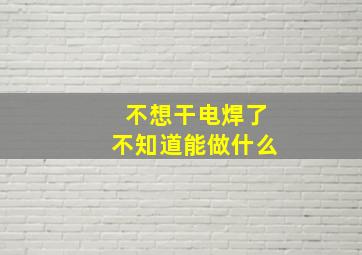 不想干电焊了
不知道能做什么